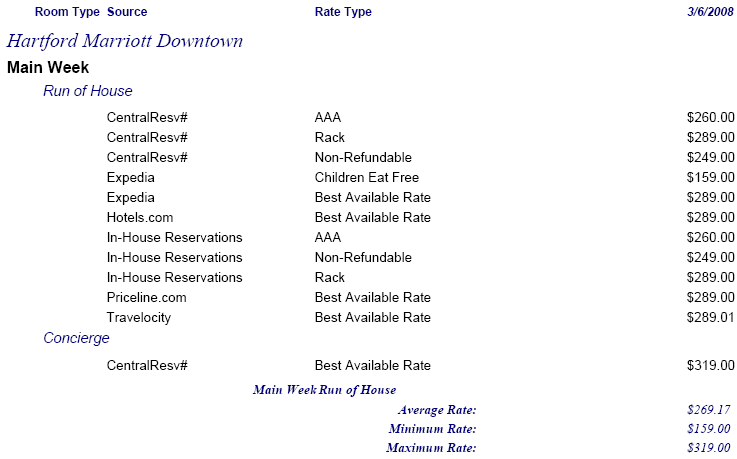 Room Type Source Rate Type 3/6/2008

Hartford Marriott Downtown

Main Week

Run of House

| | | |
|---|---|---|
| CentralResv# | AAA | \$260.00 |
| CentralResv# | Rack | \$289.00 |
| CentralResv# | Non-Refundable | \$249.00 |
| Expedia | Children Eat Free | \$159.00 |
| Expedia | Best Available Rate | \$289.00 |
| Hotels.com | Best Available Rate | \$289.00 |
| In-House Reservations | AAA | \$260.00 |
| In-House Reservations | Non-Refundable | \$249.00 |
| In-House Reservations | Rack | \$289.00 |
| Priceline.com | Best Available Rate | \$289.00 |
| Travelocity | Best Available Rate | \$289.01 |

Concierge

| | | |
|---|---|---|
| CentralResv# | Best Available Rate | \$319.00 |

Main Week Run of House

Average Rate: \$269.17

Minimum Rate: \$159.00

Maximum Rate: \$319.00